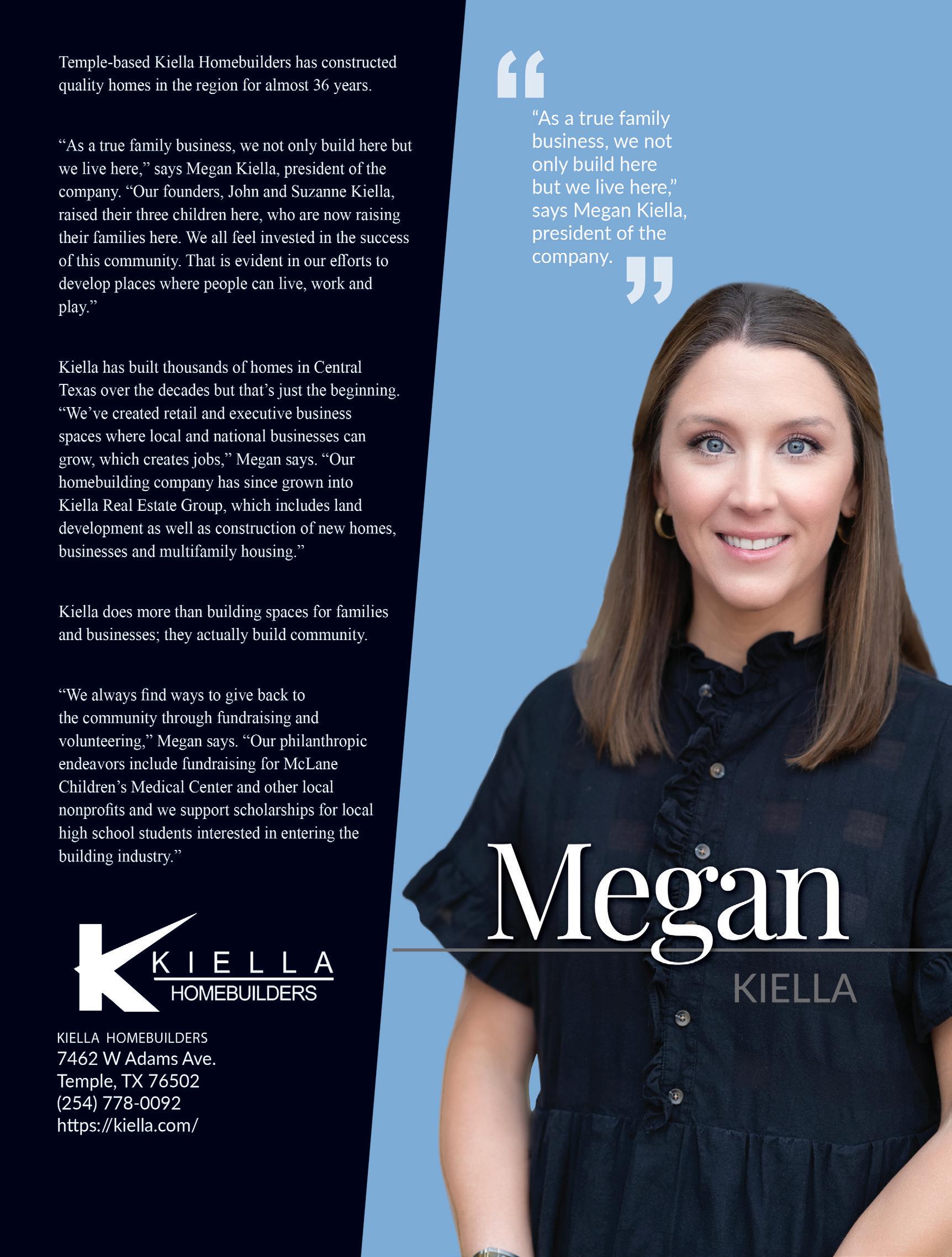 Temple-based Kiella Homebuilders has constructed quality homes in the region for almost 36 years.

"As a true family business, we not only build here but we live here," says Megan Kiella, president of the company. "Our founders, John and Suzanne Kiella, raised their three children here, who are now raising their families here. We all feel invested in the success of this community. That is evident in our efforts to develop places where people can live, work and play."

Kiella has built thousands of homes in Central Texas over the decades but that's just the beginning. "We've created retail and executive business spaces where local and national businesses can grow, which creates jobs," Megan says. "Our homebuilding company has since grown into Kiella Real Estate Group, which includes land development as well as construction of new homes, businesses and multifamily housing."

Kiella does more than building spaces for families and businesses; they actually build community.

"We always find ways to give back to the community through fundraising and volunteering," Megan says. "Our philanthropic endeavors include fundraising for McLane Children's Medical Center and other local nonprofits and we support scholarships for local high school students interested in entering the building industry."

KIELLA
HOMEBUILDERS

KIELLA HOMEBUILDERS
7462 W Adams Ave.
Temple, TX 76502
(254) 778-0092
https://kiella.com/

"As a true family business, we not only build here but we live here," says Megan Kiella, president of the company.

Megan
KIELLA